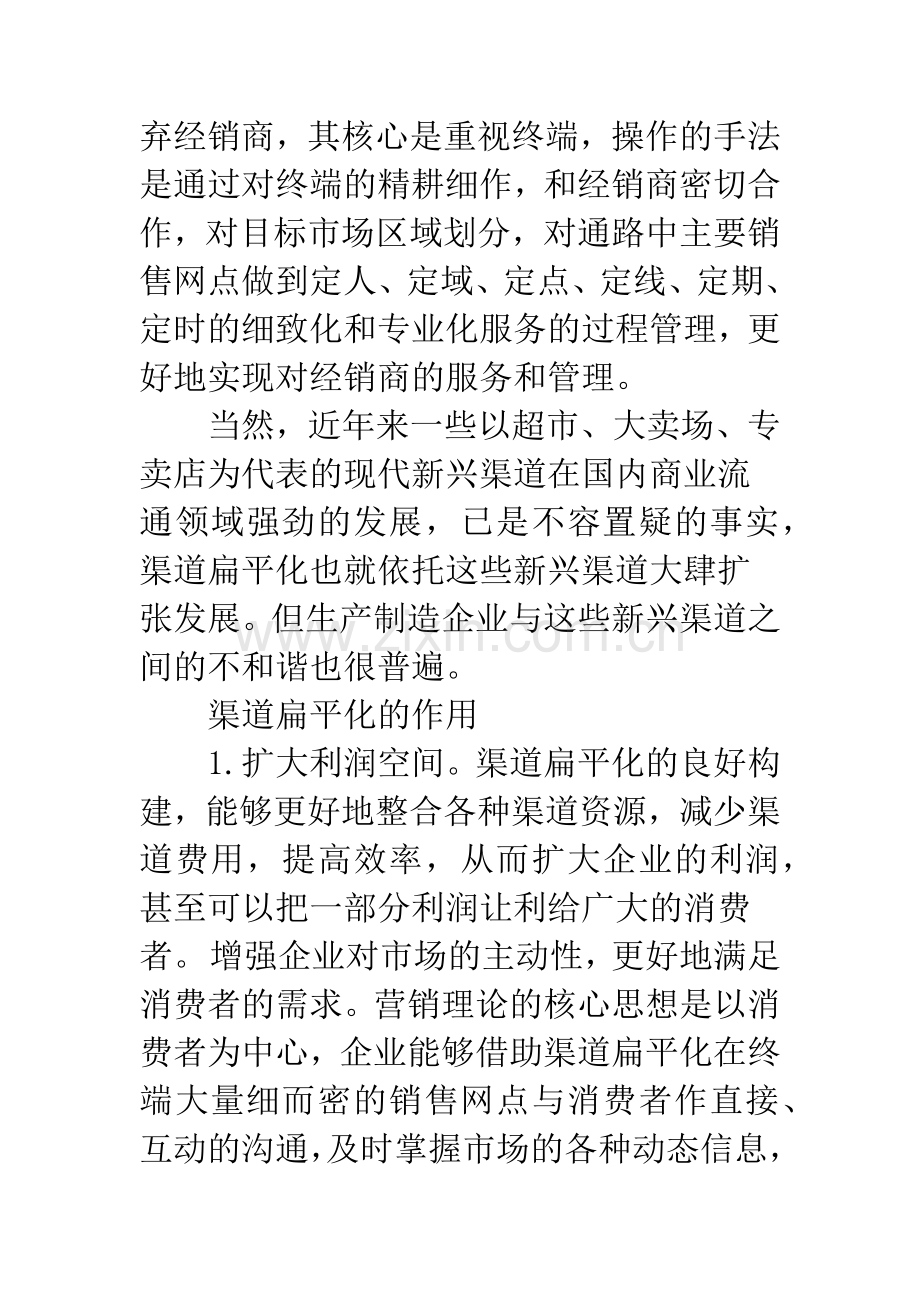 弃经销商，其核心是重视终端，操作的手法是通过对终端的精耕细作，和经销商密切合作，对目标市场区域划分，对通路中主要销售网点做到定人、定域、定点、定线、定期、定时的细致化和专业化服务的过程管理，更好地实现对经销商的服务和管理。

当然，近年来一些以超市、大卖场、专卖店为代表的现代新兴渠道在国内商业流通领域强劲的发展，已是不容置疑的事实，渠道扁平化也就依托这些新兴渠道大肆扩张发展。但生产制造企业与这些新兴渠道之间的不和谐也很普遍。

渠道扁平化的作用

1.扩大利润空间。渠道扁平化的良好构建，能够更好地整合各种渠道资源，减少渠道费用，提高效率，从而扩大企业的利润，甚至可以把一部分利润让利给广大的消费者。增强企业对市场的主动性，更好地满足消费者的需求。营销理论的核心思想是以消费者为中心，企业能够借助渠道扁平化在终端大量细而密的销售网点与消费者作直接、互动的沟通，及时掌握市场的各种动态信息，

www.zixin.com.cn